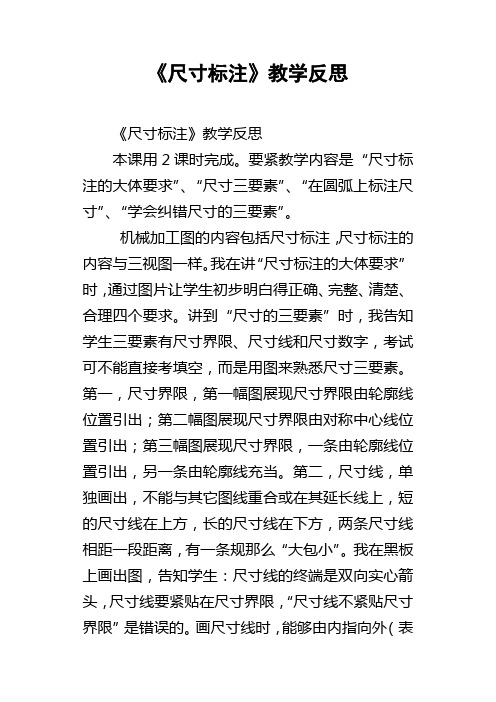 《尺寸标注》教学反思

《尺寸标注》教学反思

本课用 2 课时完成。要紧教学内容是“尺寸标注的大体要求”、“尺寸三要素”、“在圆弧上标注尺寸”、“学会纠错尺寸的三要素”。

机械加工图的内容包括尺寸标注，尺寸标注的内容与三视图一样。我在讲“尺寸标注的大体要求”时，通过图片让学生初步明白得正确、完整、清楚、合理四个要求。讲到“尺寸的三要素”时，我告知学生三要素有尺寸界限、尺寸线和尺寸数字，考试可不能直接考填空，而是用图来熟悉尺寸三要素。第一，尺寸界限，第一幅图展现尺寸界限由轮廓线位置引出；第二幅图展现尺寸界限由对称中心线位置引出；第三幅图展现尺寸界限，一条由轮廓线位置引出，另一条由轮廓线充当。第二，尺寸线，单独画出，不能与其它图线重合或在其延长线上，短的尺寸线在上方，长的尺寸线在下方，两条尺寸线相距一段距离，有一条规那么“大包小”。我在黑板上画出图，告知学生：尺寸线的终端是双向实心箭头，尺寸线要紧贴在尺寸界限，“尺寸线不紧贴尺寸界限”是错误的。画尺寸线时，能够由内指向外（表